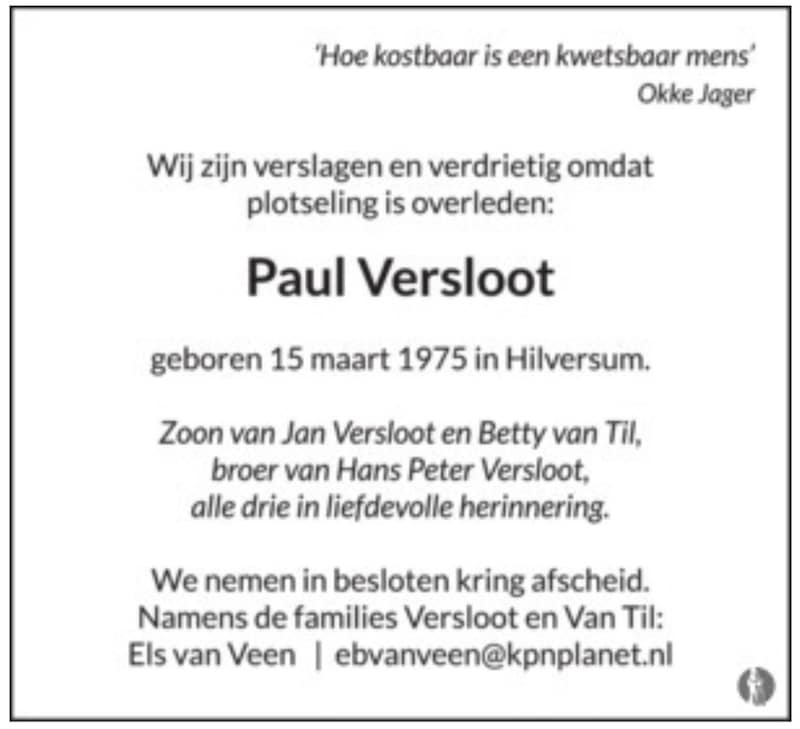 'Hoe kostbaar is een kwetsbaar mens'
Okke Jager

Wij zijn verslagen en verdrietig omdat plotseling is overleden:

Paul Versloot

geboren 15 maart 1975 in Hilversum.

Zoon van Jan Versloot en Betty van Til, broer van Hans Peter Versloot, alle drie in liefdevolle herinnering.

We nemen in besloten kring afscheid.
Namens de families Versloot en Van Til:
Els van Veen | ebvanveen@kpnplanet.nl